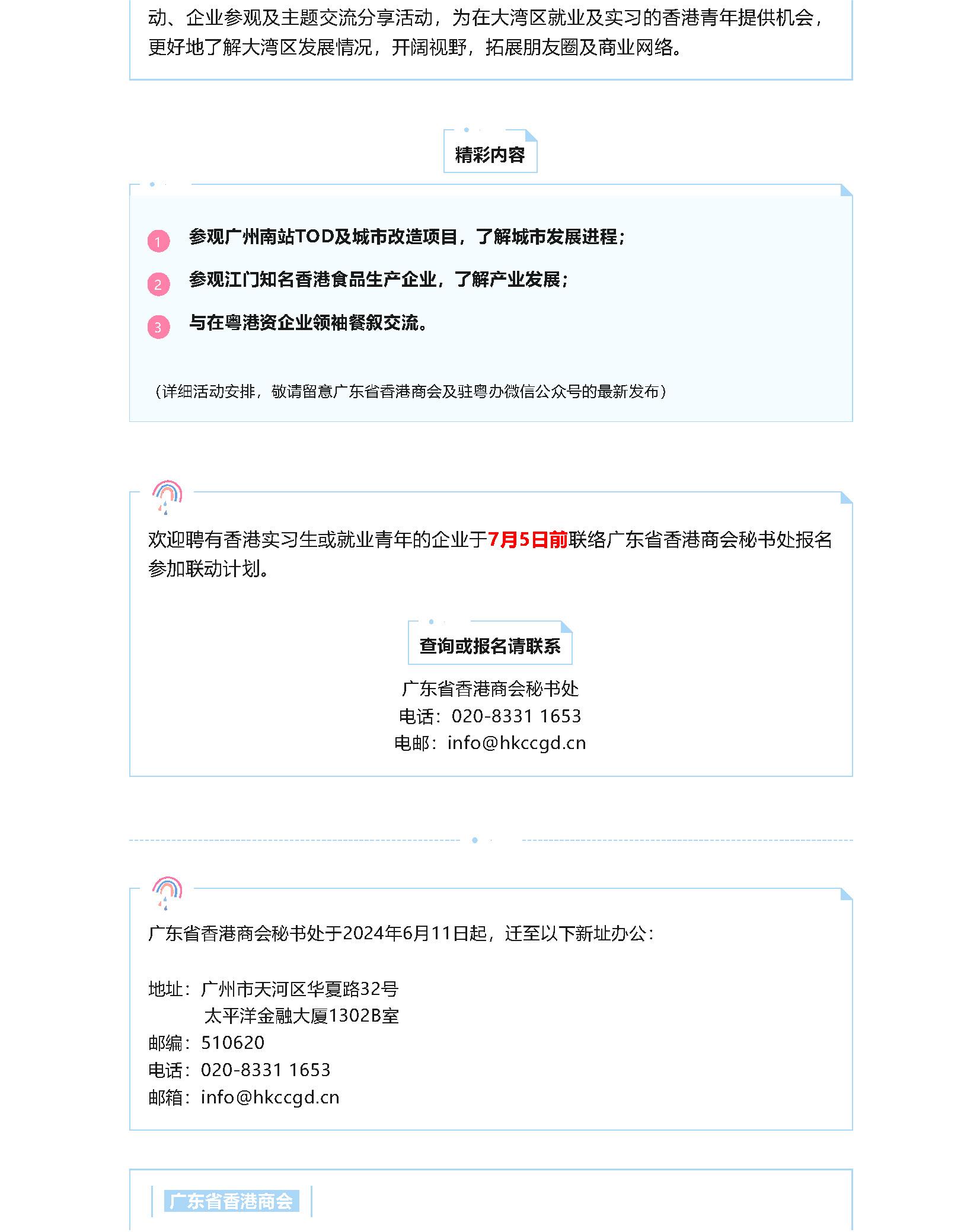 动、企业参观及主题交流分享活动，为在大湾区就业及实习的香港青年提供机会，更好地了解大湾区发展情况，开阔视野，拓展朋友圈及商业网络。

精彩内容

1 参观广州南站TOD及城市改造项目，了解城市发展进程；

2 参观江门知名香港食品生产企业，了解产业发展；

3 与在粤港资企业领袖餐叙交流。

（详细活动安排，敬请留意广东省香港商会及驻粤办微信公众号的最新发布）

欢迎聘有香港实习生或就业青年的企业于7月5日前联络广东省香港商会秘书处报名参加联动计划。

查询或报名请联系

广东省香港商会秘书处
电话：020-8331 1653
电邮：info@hkccgd.cn

广东省香港商会秘书处于2024年6月11日起，迁至以下新址办公：

地址：广州市天河区华夏路32号
太平洋金融大厦1302B室
邮编：510620
电话：020-8331 1653
邮箱：info@hkccgd.cn

广东省香港商会